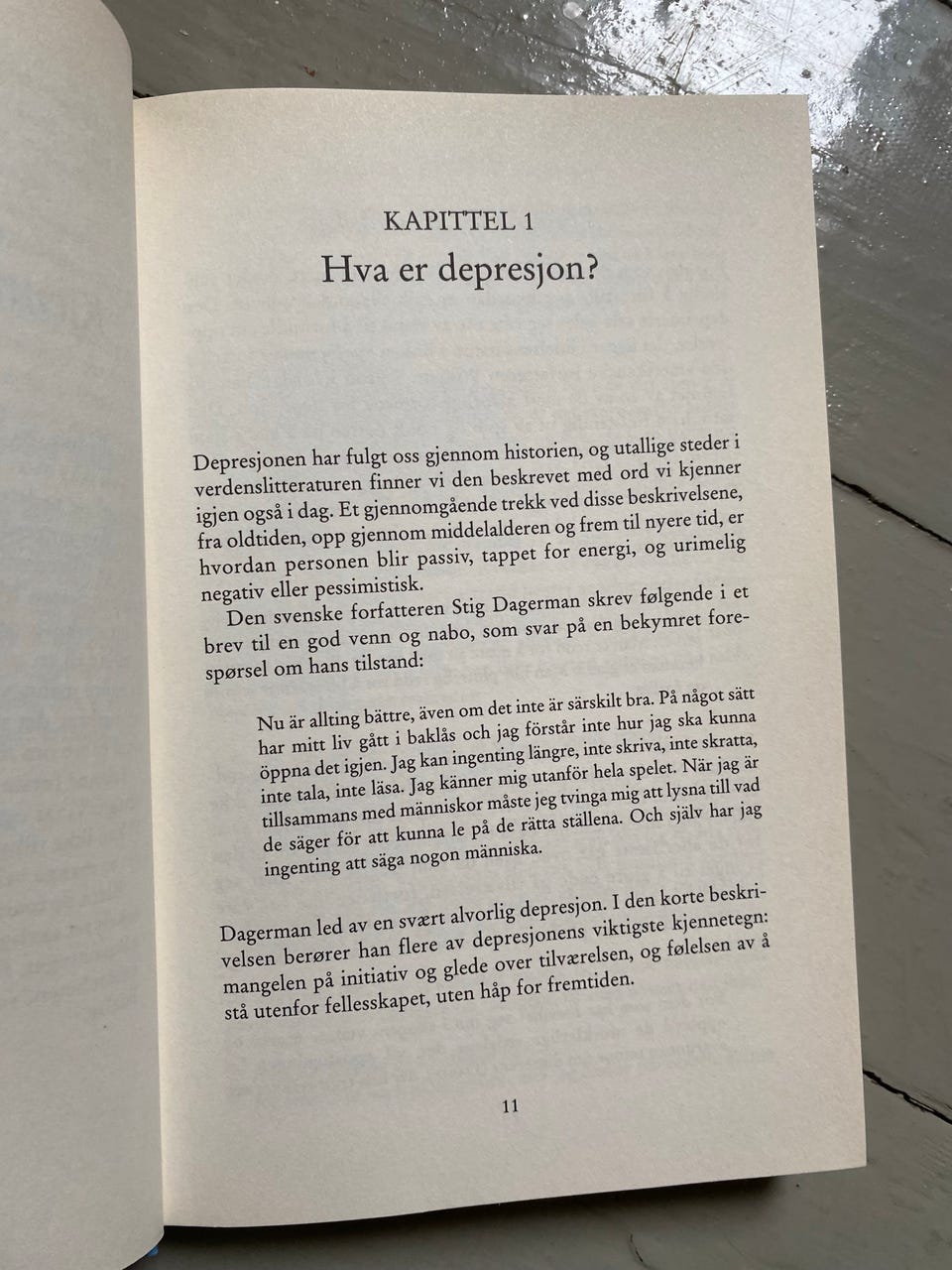 KAPITTEL 1
Hva er depresjon?

Depresjonen har fulgt oss gjennom historien, og utallige steder i verdenslitteraturen finner vi den beskrevet med ord vi kjenner igjen også i dag. Et gjennomgående trekk ved disse beskrivelsene, fra oldtiden, opp gjennom middelalderen og frem til nyere tid, er hvordan personen blir passiv, tappet for energi, og urimelig negativ eller pessimistisk.

Den svenske forfatteren Stig Dagerman skrev følgende i et brev til en god venn og nabo, som svar på en bekymret forespørsel om hans tilstand:

Nu är allting bättre, även om det inte är särskilt bra. På något sätt har mitt liv gått i baklås och jag förstår inte hur jag ska kunna öppna det igjen. Jag kan ingenting längre, inte skriva, inte skratta, inte tala, inte läsa. Jag känner mig utanför hela spelet. När jag är tillsammans med människor måste jeg tvinga mig att lysna till vad de säger för att kunna le på de rätta ställena. Och själv har jag ingenting att säga nogon människa.

Dagerman led av en svært alvorlig depresjon. I den korte beskrivelsen berører han flere av depresjonens viktigste kjennetegn: mangelen på initiativ og glede over tilværelsen, og følelsen av å stå utenfor fellesskapet, uten håp for fremtiden.

11